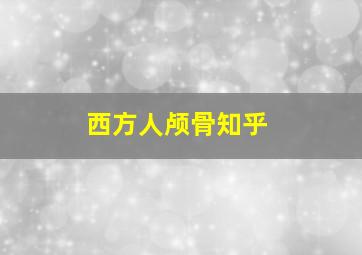 西方人颅骨知乎